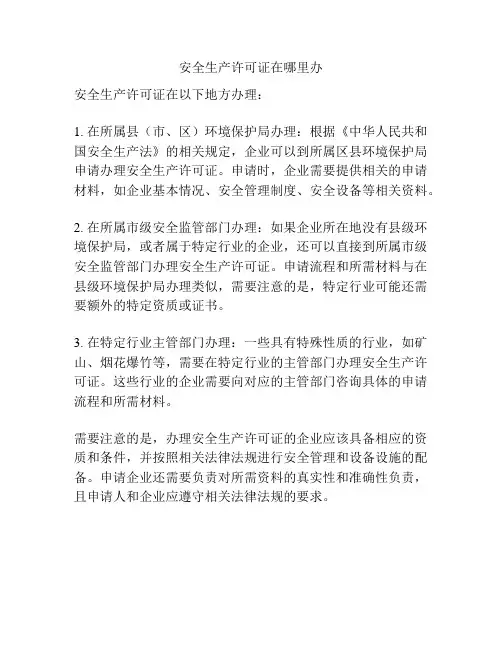 安全生产许可证在哪里办

安全生产许可证在以下地方办理：

1. 在所属县（市、区）环境保护局办理：根据《中华人民共和国安全生产法》的相关规定，企业可以到所属区县环境保护局申请办理安全生产许可证。申请时，企业需要提供相关的申请材料，如企业基本情况、安全管理制度、安全设备等相关资料。

2. 在所属市级安全监管部门办理：如果企业所在地没有县级环境保护局，或者属于特定行业的企业，还可以直接到所属市级安全监管部门办理安全生产许可证。申请流程和所需材料与在县级环境保护局办理类似，需要注意的是，特定行业可能还需要额外的特定资质或证书。

3. 在特定行业主管部门办理：一些具有特殊性质的行业，如矿山、烟花爆竹等，需要在特定行业的主管部门办理安全生产许可证。这些行业的企业需要向对应的主管部门咨询具体的申请流程和所需材料。

需要注意的是，办理安全生产许可证的企业应该具备相应的资质和条件，并按照相关法律法规进行安全管理和设备设施的配备。申请企业还需要负责对所需资料的真实性和准确性负责，且申请人和企业应遵守相关法律法规的要求。